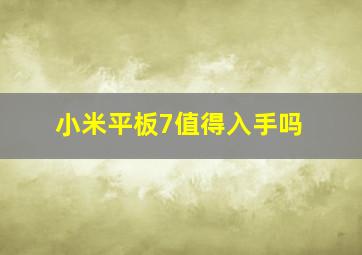 小米平板7值得入手吗